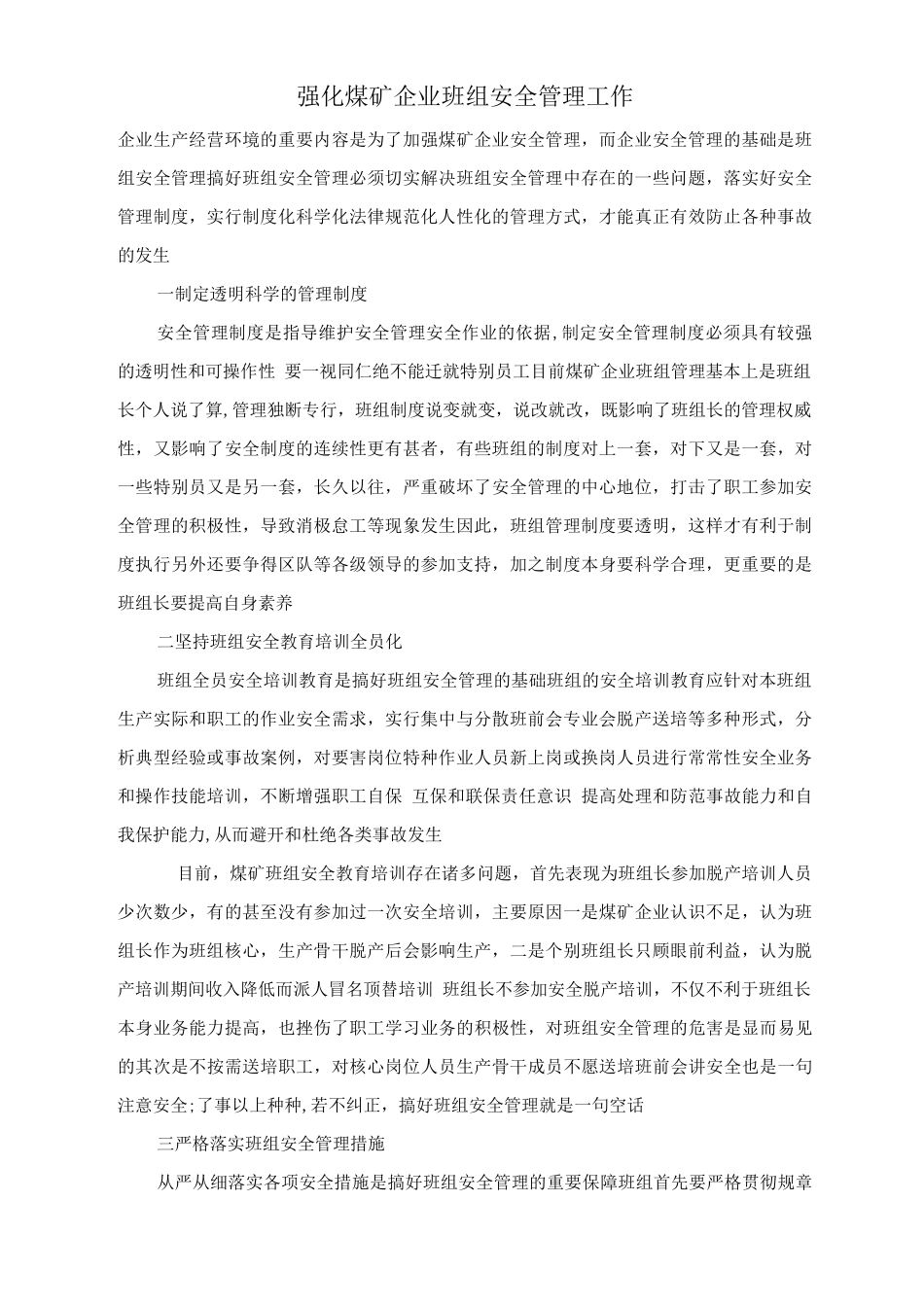 强化煤矿企业班组安全管理工作

企业生产经营环境的重要内容是为了加强煤矿企业安全管理，而企业安全管理的基础是班组安全管理搞好班组安全管理必须切实解决班组安全管理中存在的一些问题，落实好安全管理制度，实行制度化科学化法律规范化人性化的管理方式，才能真正有效防止各种事故的发生

一制定透明科学的管理制度

安全管理制度是指导维护安全管理安全作业的依据,制定安全管理制度必须具有较强的透明性和可操作性 要一视同仁绝不能迁就特别员工目前煤矿企业班组管理基本上是班组长个人说了算,管理独断专行，班组制度说变就变，说改就改，既影响了班组长的管理权威性，又影响了安全制度的连续性更有甚者，有些班组的制度对上一套，对下又是一套，对一些特别员又是另一套，长久以往，严重破坏了安全管理的中心地位，打击了职工参加安全管理的积极性，导致消极怠工等现象发生因此，班组管理制度要透明，这样才有利于制度执行另外还要争得区队等各级领导的参加支持，加之制度本身要科学合理，更重要的是班组长要提高自身素养

二坚持班组安全教育培训全员化

班组全员安全培训教育是搞好班组安全管理的基础班组的安全培训教育应针对本班组生产实际和职工的作业安全需求，实行集中与分散班前会专业会脱产送培等多种形式，分析典型经验或事故案例，对要害岗位特种作业人员新上岗或换岗人员进行常常性安全业务和操作技能培训，不断增强职工自保 互保和联保责任意识 提高处理和防范事故能力和自我保护能力,从而避开和杜绝各类事故发生

目前，煤矿班组安全教育培训存在诸多问题，首先表现为班组长参加脱产培训人员少次数少，有的甚至没有参加过一次安全培训，主要原因一是煤矿企业认识不足，认为班组长作为班组核心，生产骨干脱产后会影响生产，二是个别班组长只顾眼前利益，认为脱产培训期间收入降低而派人冒名顶替培训 班组长不参加安全脱产培训，不仅不利于班组长本身业务能力提高，也挫伤了职工学习业务的积极性，对班组安全管理的危害是显而易见的其次是不按需送培职工，对核心岗位人员生产骨干成员不愿送培班前会讲安全也是一句注意安全;了事以上种种,若不纠正，搞好班组安全管理就是一句空话

三严格落实班组安全管理措施

从严从细落实各项安全措施是搞好班组安全管理的重要保障班组首先要严格贯彻规章